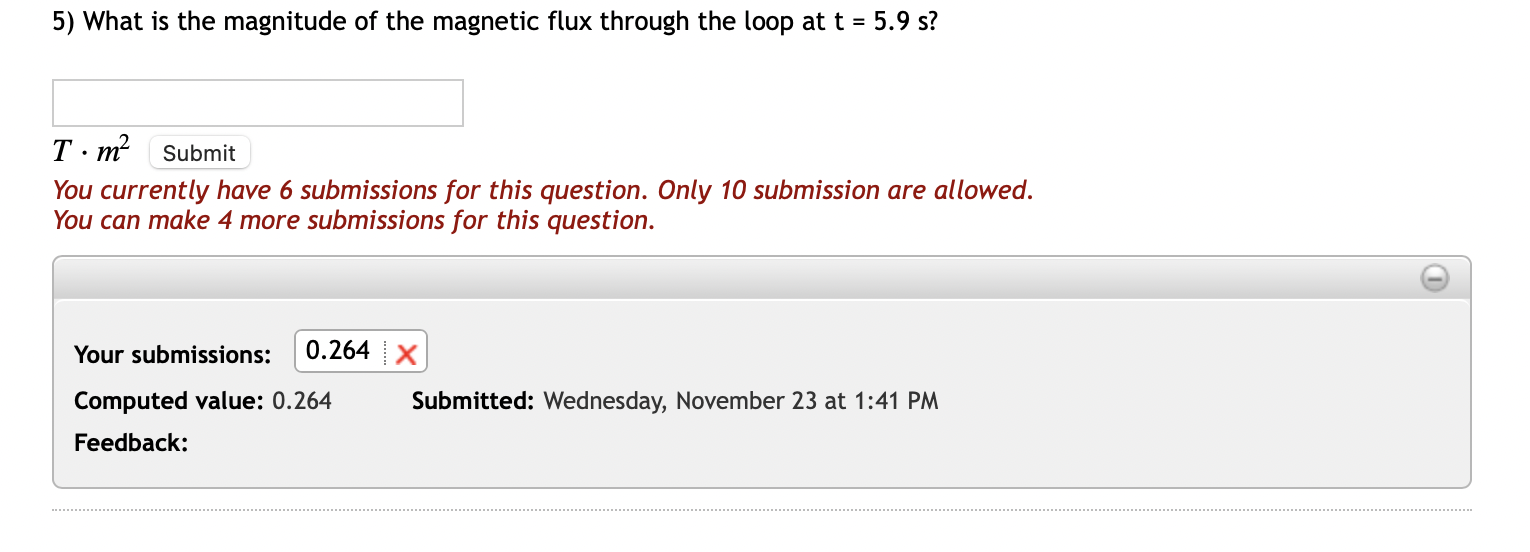 5) What is the magnitude of the magnetic flux through the loop at t = 5.9 s?

$T \cdot m^2$ Submit

You currently have 6 submissions for this question. Only 10 submission are allowed.
You can make 4 more submissions for this question.

Your submissions: 0.264

Computed value: 0.264 Submitted: Wednesday, November 23 at 1:41 PM

Feedback: